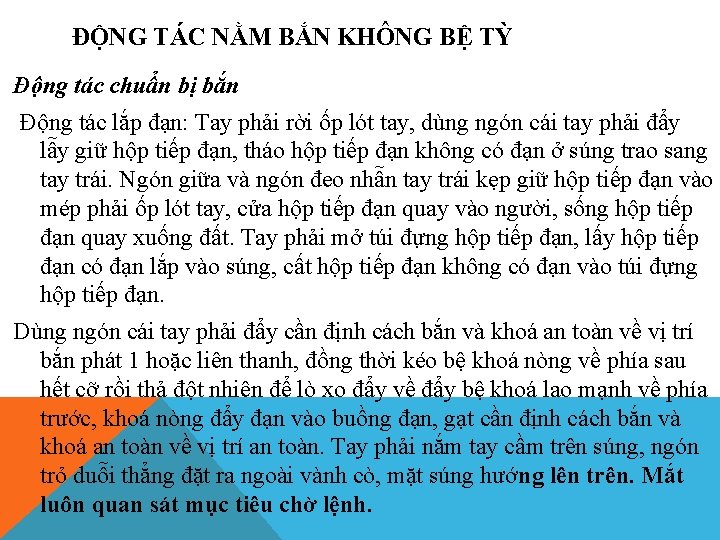 ĐỘNG TÁC NẰM BẮN KHÔNG BỆ TỲ

Động tác chuẩn bị bắn

Động tác lắp đạn: Tay phải rời ốp lót tay, dùng ngón cái tay phải đẩy lẫy giữ hộp tiếp đạn, tháo hộp tiếp đạn không có đạn ở súng trao sang tay trái. Ngón giữa và ngón đeo nhẫn tay trái kẹp giữ hộp tiếp đạn vào mép phải ốp lót tay, cửa hộp tiếp đạn quay vào người, sống hộp tiếp đạn quay xuống đất. Tay phải mở túi đựng hộp tiếp đạn, lấy hộp tiếp đạn có đạn lắp vào súng, cất hộp tiếp đạn không có đạn vào túi đựng hộp tiếp đạn.

Dùng ngón cái tay phải đẩy cần định cách bắn và khoá an toàn về vị trí bắn phát 1 hoặc liên thanh, đồng thời kéo bệ khoá nòng về phía sau hết cỡ rồi thả đột nhiên để lò xo đẩy về đẩy bệ khoá lao mạnh về phía trước, khoá nòng đẩy đạn vào buồng đạn, gạt cần định cách bắn và khoá an toàn về vị trí an toàn. Tay phải nắm tay cầm trên súng, ngón trỏ duỗi thẳng đặt ra ngoài vành cò, mặt súng hướng lên trên. Mắt luôn quan sát mục tiêu chờ lệnh.